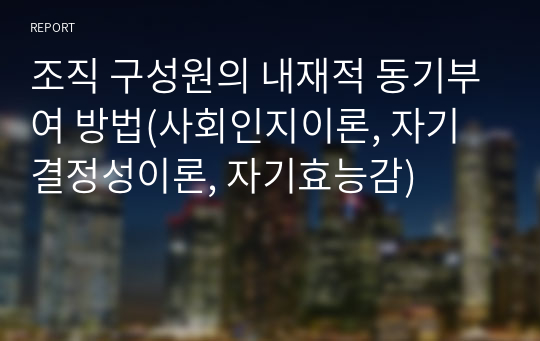 REPORT

조직 구성원의 내재적 동기부여 방법(사회인지이론, 자기결정성이론, 자기효능감)